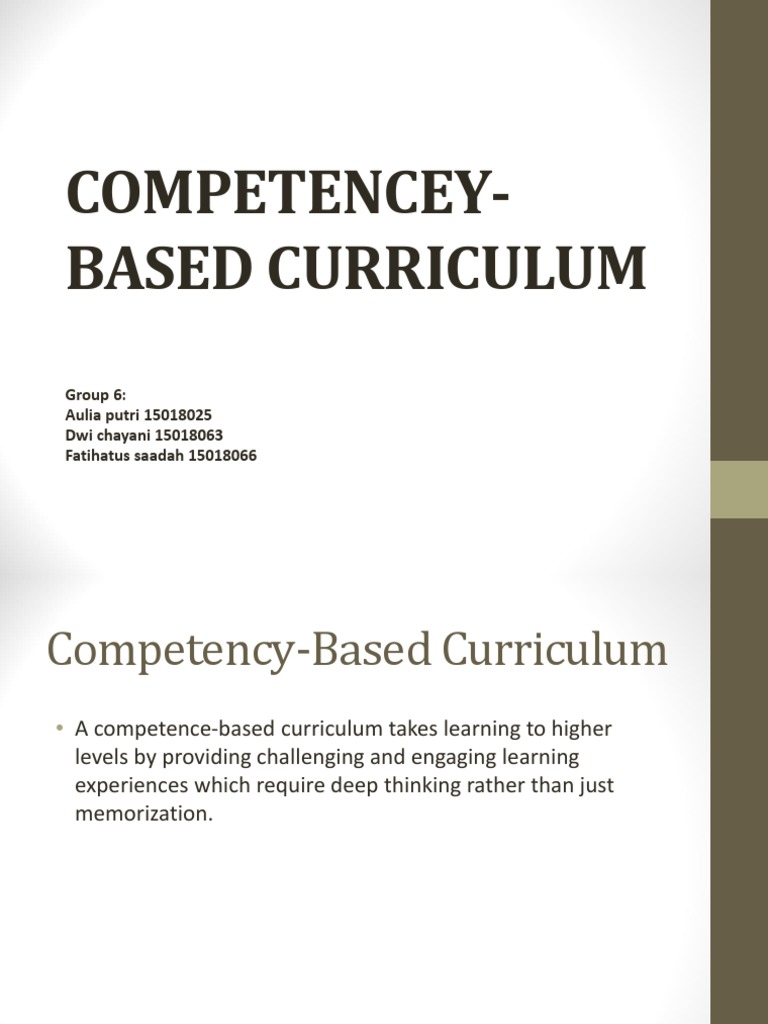 COMPETENCEY-BASED CURRICULUM

Group 6:
Aulia putri 15018025
Dwi chayani 15018063
Fatihatus saadah 15018066

Competency-Based Curriculum

• A competence-based curriculum takes learning to higher levels by providing challenging and engaging learning experiences which require deep thinking rather than just memorization.